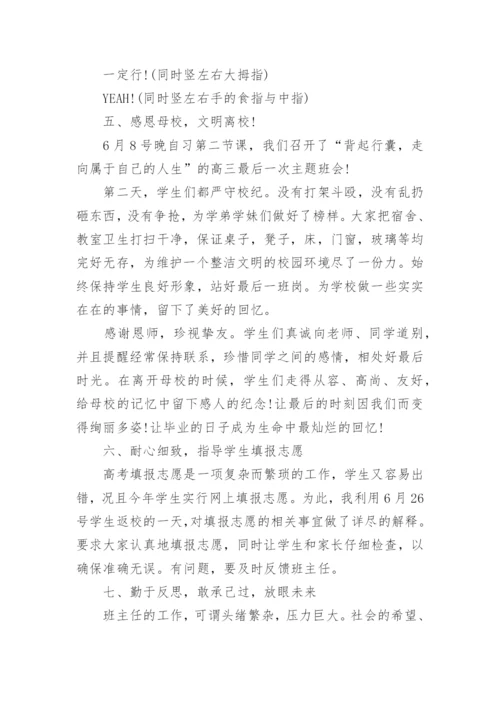 一定行!(同时竖左右大拇指)

YEAH!(同时竖左右手的食指与中指)

五、感恩母校，文明离校!

6月8号晚自习第二节课，我们召开了“背起行囊，走向属于自己的人生”的高三最后一次主题班会!

第二天，学生们都严守校纪。没有打架斗殴，没有乱扔砸东西，没有争抢，为学弟学妹们做好了榜样。大家把宿舍、教室卫生打扫干净，保证桌子，凳子，床，门窗，玻璃等均完好无存，为维护一个整洁文明的校园环境尽了一份力。始终保持学生良好形象，站好最后一班岗。为学校做一些实实在在的事情，留下了美好的回忆。

感谢恩师，珍视挚友。学生们真诚向老师、同学道别，并且提醒经常保持联系，珍惜同学之间的感情，相处好最后时光。在离开母校的时候，学生们走得从容、高尚、友好，给母校的记忆中留下感人的纪念!让最后的时刻因我们而变得绚丽多姿!让毕业的日子成为生命中最灿烂的回忆!

六、耐心细致，指导学生填报志愿

高考填报志愿是一项复杂而繁琐的工作，学生又容易出错，况且今年学生实行网上填报志愿。为此，我利用6月26号学生返校的一天，对填报志愿的相关事宜做了详尽的解释。要求大家认真地填报志愿，同时让学生和家长仔细检查，以确保准确无误。有问题，要及时反馈班主任。

七、勤于反思，敢承己过，放眼未来

班主任的工作，可谓头绪繁杂，压力巨大。社会的希望、